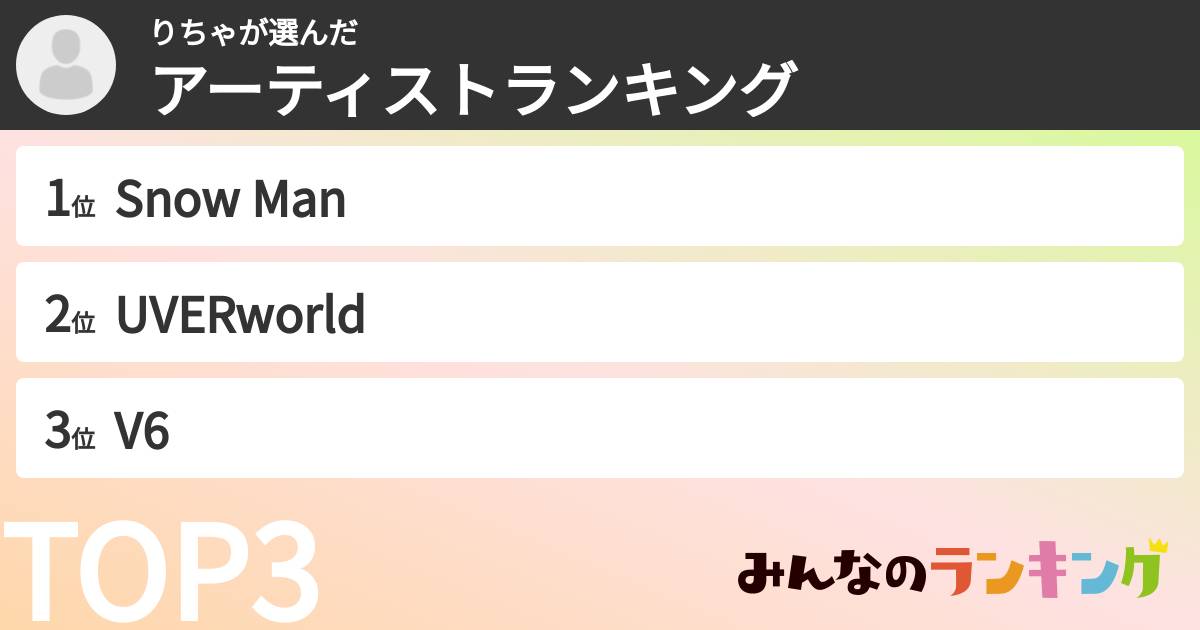 りちゃが選んだ
アーティストランキング

1位 Snow Man

2位 UVERworld

3位 V6

TOP3

みんなのランキング